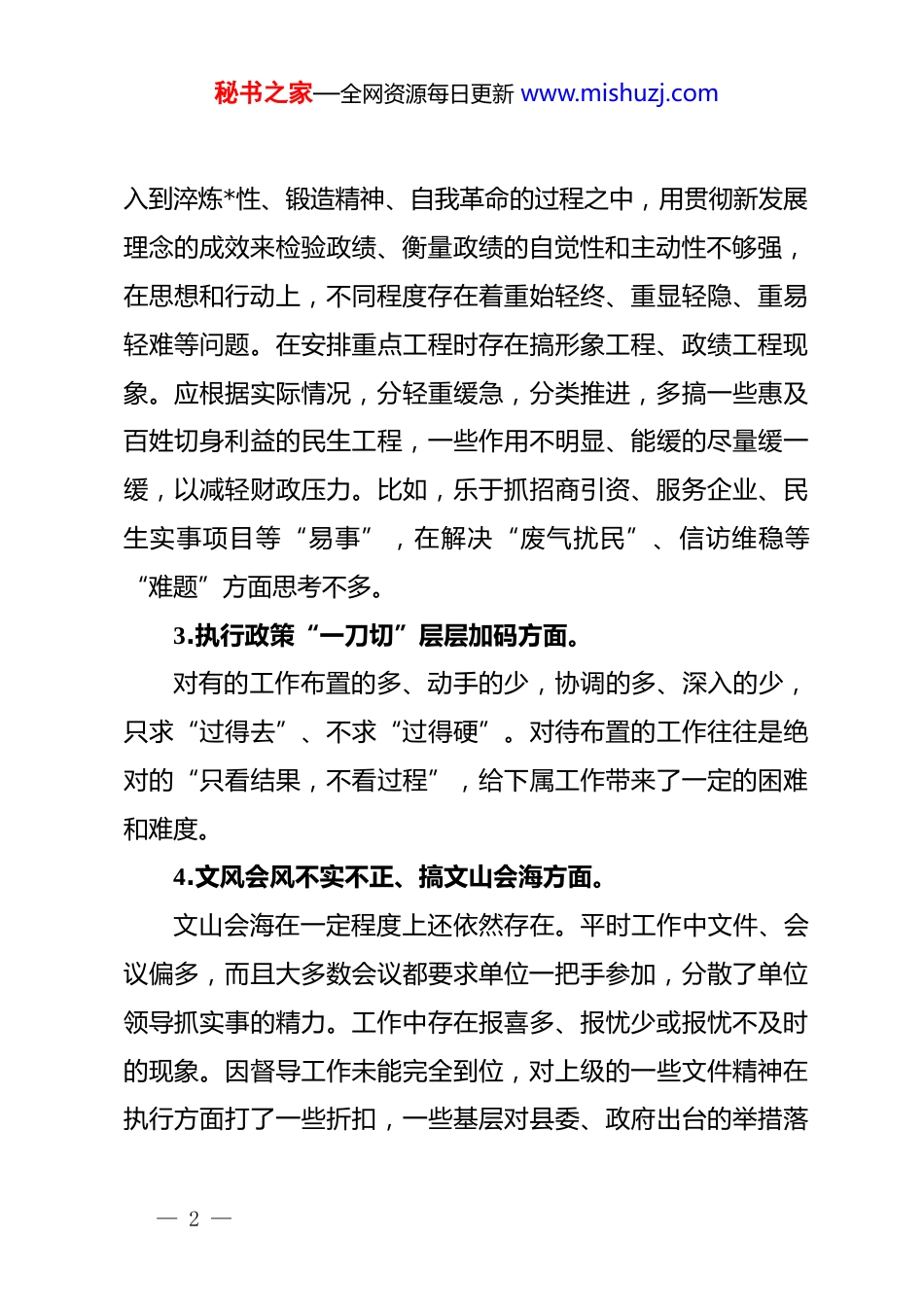 秘书之家—全网资源每日更新 www.mishuzj.com

入到淬炼*性、锻造精神、自我革命的过程之中，用贯彻新发展理念的成效来检验政绩、衡量政绩的自觉性和主动性不够强，在思想和行动上，不同程度存在着重始轻终、重显轻隐、重易轻难等问题。在安排重点工程时存在搞形象工程、政绩工程现象。应根据实际情况，分轻重缓急，分类推进，多搞一些惠及百姓切身利益的民生工程，一些作用不明显、能缓的尽量缓一缓，以减轻财政压力。比如，乐于抓招商引资、服务企业、民生实事项目等“易事”，在解决“废气扰民”、信访维稳等“难题”方面思考不多。

3.执行政策“一刀切”层层加码方面。

对有的工作布置的多、动手的少，协调的多、深入的少，只求“过得去”、不求“过得硬”。对待布置的工作往往是绝对的“只看结果，不看过程”，给下属工作带来了一定的困难和难度。

4.文风会风不实不正、搞文山会海方面。

文山会海在一定程度上还依然存在。平时工作中文件、会议偏多，而且大多数会议都要求单位一把手参加，分散了单位领导抓实事的精力。工作中存在报喜多、报忧少或报忧不及时的现象。因督导工作未能完全到位，对上级的一些文件精神在执行方面打了一些折扣，一些基层对县委、政府出台的举措落

— 2 —